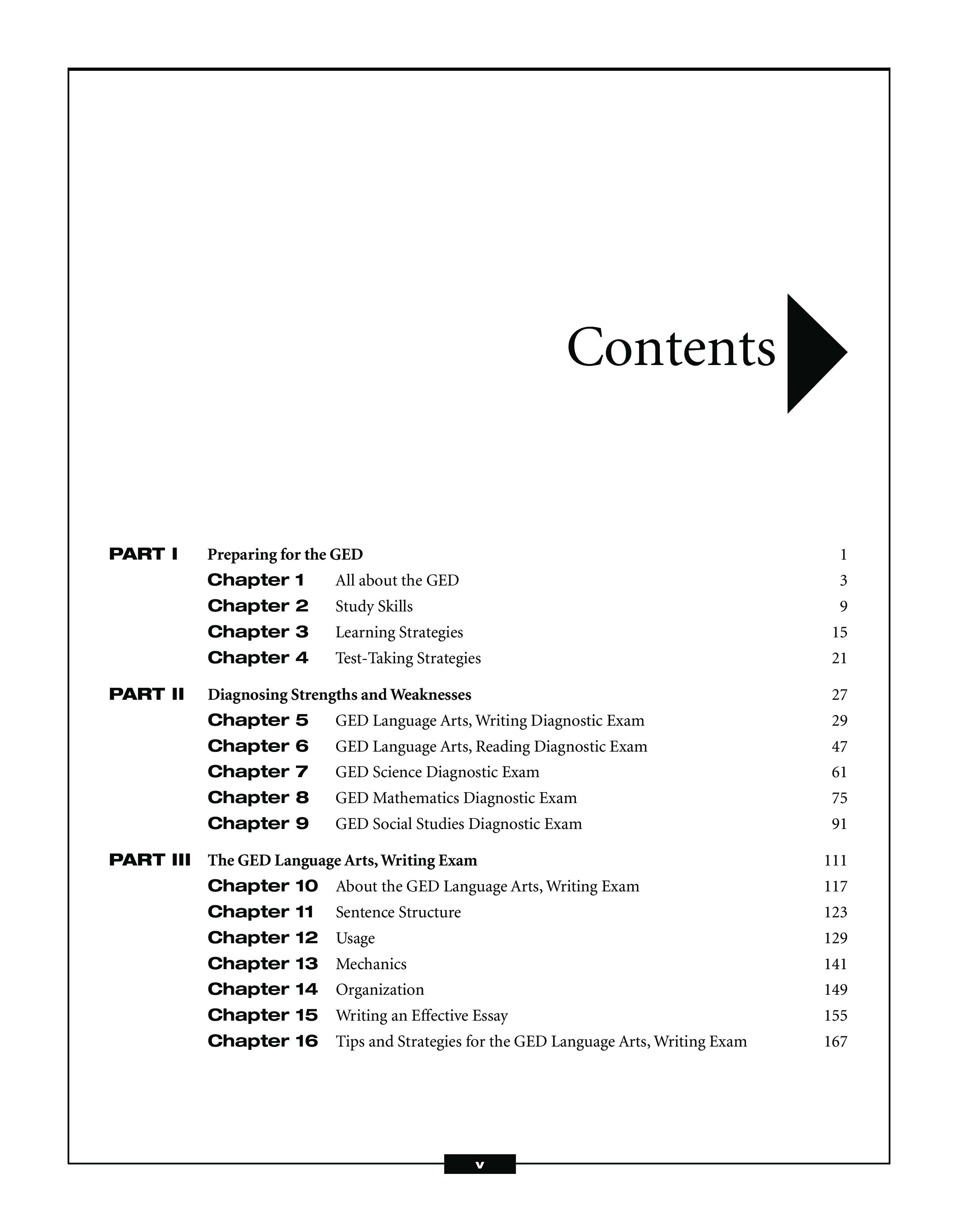 Contents

PART I Preparing for the GED 1
Chapter 1 All about the GED 3
Chapter 2 Study Skills 9
Chapter 3 Learning Strategies 15
Chapter 4 Test-Taking Strategies 21

PART II Diagnosing Strengths and Weaknesses 27
Chapter 5 GED Language Arts, Writing Diagnostic Exam 29
Chapter 6 GED Language Arts, Reading Diagnostic Exam 47
Chapter 7 GED Science Diagnostic Exam 61
Chapter 8 GED Mathematics Diagnostic Exam 75
Chapter 9 GED Social Studies Diagnostic Exam 91

PART III The GED Language Arts, Writing Exam 111
Chapter 10 About the GED Language Arts, Writing Exam 117
Chapter 11 Sentence Structure 123
Chapter 12 Usage 129
Chapter 13 Mechanics 141
Chapter 14 Organization 149
Chapter 15 Writing an Effective Essay 155
Chapter 16 Tips and Strategies for the GED Language Arts, Writing Exam 167

v